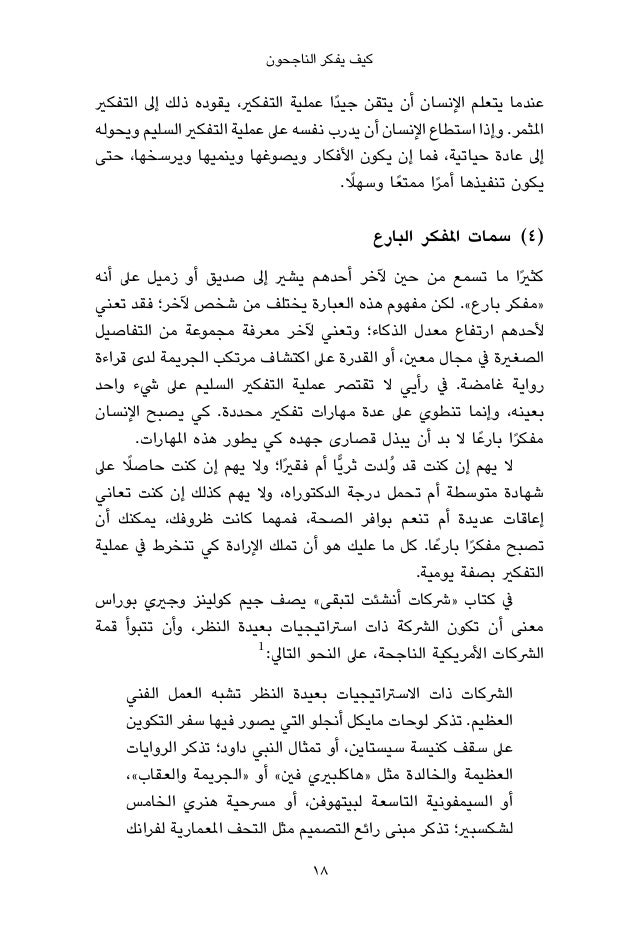 كيف يفكر الناجحون

عندما يتعلم الإنسان أن يتقن جيدًا عملية التفكير، يقوده ذلك إلى التفكير المثمر. وإذا استطاع الإنسان أن يدرب نفسه على عملية التفكير السليم ويحوله إلى عادة حياتية، فما إن يكون الأفكار ويصوغها وينميها ويرسخها، حتى يكون تنفيذها أمرًا ممتعًا وسهلًا.

(٤) سمات المفكر البارع

كثيرًا ما تسمع من حين لآخر أحدهم يشير إلى صديق أو زميل على أنه «مفكر بارع». لكن مفهوم هذه العبارة يختلف من شخص لآخر؛ فقد تعني لأحدهم ارتفاع معدل الذكاء؛ وتعني لآخر معرفة مجموعة من التفاصيل الصغيرة في مجال معين، أو القدرة على اكتشاف مرتكب الجريمة لدى قراءة رواية غامضة. في رأيي لا تقتصر عملية التفكير السليم على شيء واحد بعينه، وإنما تنطوي على عدة مهارات تفكير محددة. كي يصبح الإنسان مفكرًا بارعًا لا بد أن يبذل قصارى جهده كي يطور هذه المهارات.

لا يهم إن كنت قد وُلدت ثريًّا أم فقيرًا؛ ولا يهم إن كنت حاصلًا على شهادة متوسطة أم تحمل درجة الدكتوراه، ولا يهم كذلك إن كنت تعاني إعاقات عديدة أم تنعم بوافر الصحة، فمهما كانت ظروفك، يمكنك أن تصبح مفكرًا بارعًا. كل ما عليك هو أن تملك الإرادة كي تنخرط في عملية التفكير بصفة يومية.

في كتاب «شركات أنشئت لتبقى» يصف جيم كولينز وجيري بوراس معنى أن تكون الشركة ذات استراتيجيات بعيدة النظر، وأن تتبوأ قمة الشركات الأمريكية الناجحة، على النحو التالي:$^1$

الشركات ذات الاستراتيجيات بعيدة النظر تشبه العمل الفني العظيم. تذكر لوحات مايكل أنجلو التي يصور فيها سفر التكوين على سقف كنيسة سيستاين، أو تمثال النبي داود؛ تذكر الروايات العظيمة والخالدة مثل «هاكلبيري فين» أو «الجريمة والعقاب»، أو السيمفونية التاسعة لبيتهوفن، أو مسرحية هنري الخامس لشكسبير؛ تذكر مبنى رائع التصميم مثل التحف المعمارية لفرانك

١٨